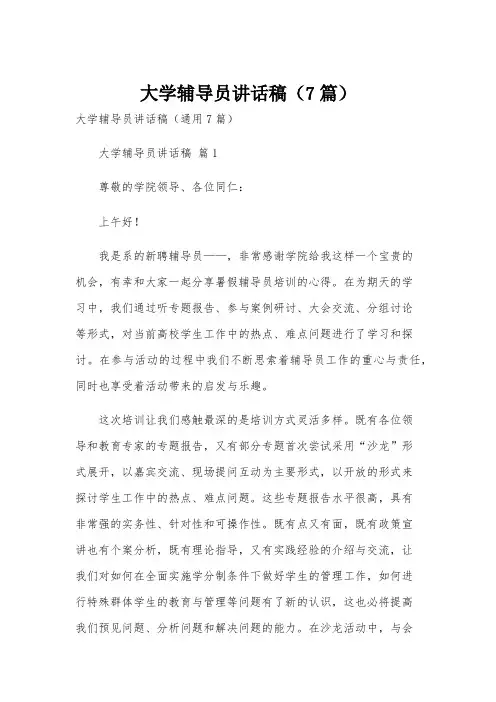 大学辅导员讲话稿（7篇）

大学辅导员讲话稿（通用7篇）

大学辅导员讲话稿 篇1

尊敬的学院领导、各位同仁：

上午好！

我是系的新聘辅导员——，非常感谢学院给我这样一个宝贵的机会，有幸和大家一起分享暑假辅导员培训的心得。在为期天的学习中，我们通过听专题报告、参与案例研讨、大会交流、分组讨论等形式，对当前高校学生工作中的热点、难点问题进行了学习和探讨。在参与活动的过程中我们不断思索着辅导员工作的重心与责任，同时也享受着活动带来的启发与乐趣。

这次培训让我们感触最深的是培训方式灵活多样。既有各位领导和教育专家的专题报告，又有部分专题首次尝试采用“沙龙”形式展开，以嘉宾交流、现场提问互动为主要形式，以开放的形式来探讨学生工作中的热点、难点问题。这些专题报告水平很高，具有非常强的实务性、针对性和可操作性。既有点又有面，既有政策宣讲也有个案分析，既有理论指导，又有实践经验的介绍与交流，让我们对如何在全面实施学分制条件下做好学生的管理工作，如何进行特殊群体学生的教育与管理等问题有了新的认识，这也必将提高我们预见问题、分析问题和解决问题的能力。在沙龙活动中，与会